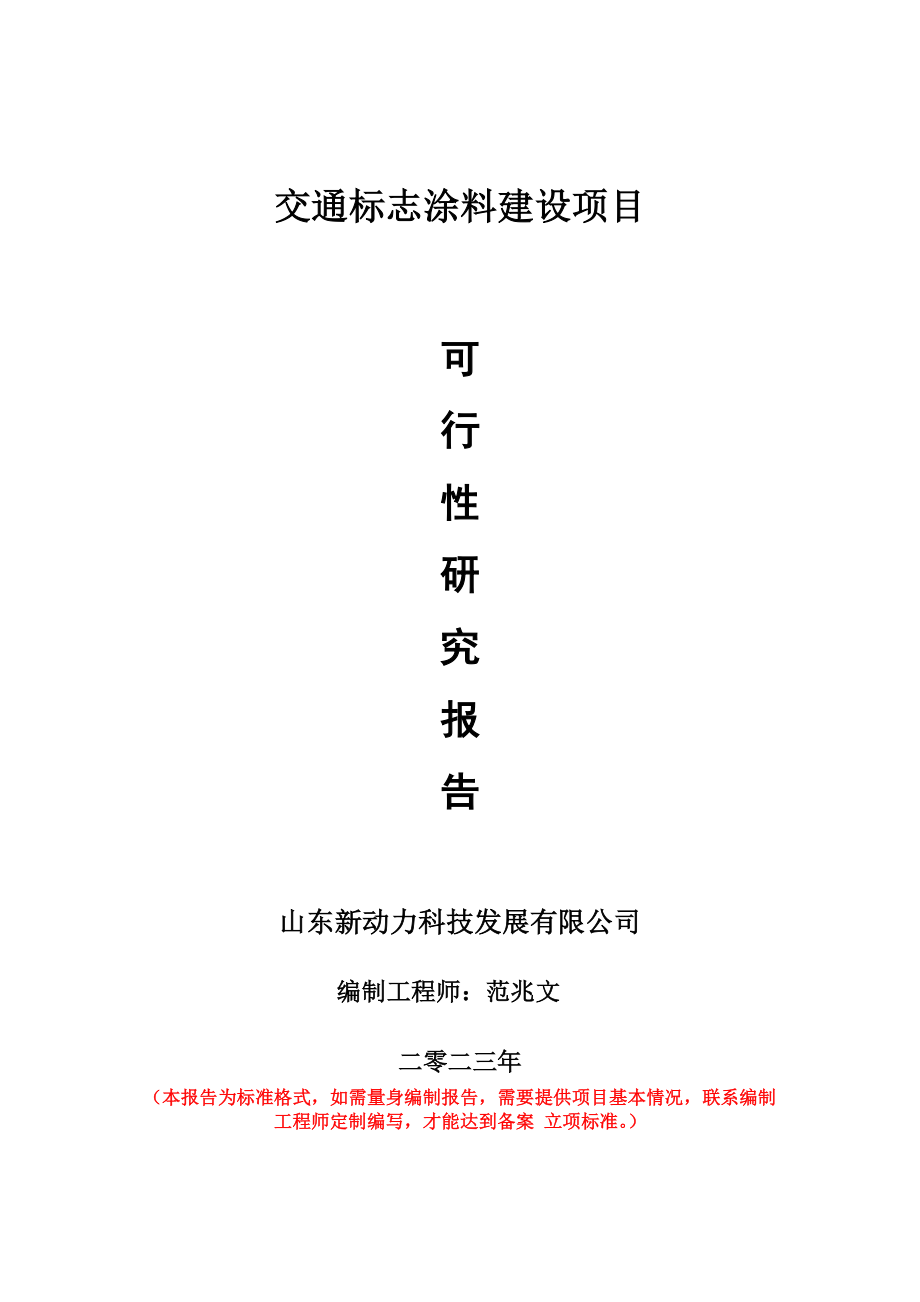 交通标志涂料建设项目

可
行
性
研
究
报
告

山东新动力科技发展有限公司

编制工程师：范兆文

二零二三年

（本报告为标准格式，如需量身编制报告，需要提供项目基本情况，联系编制工程师定制编写，才能达到备案 立项标准。）